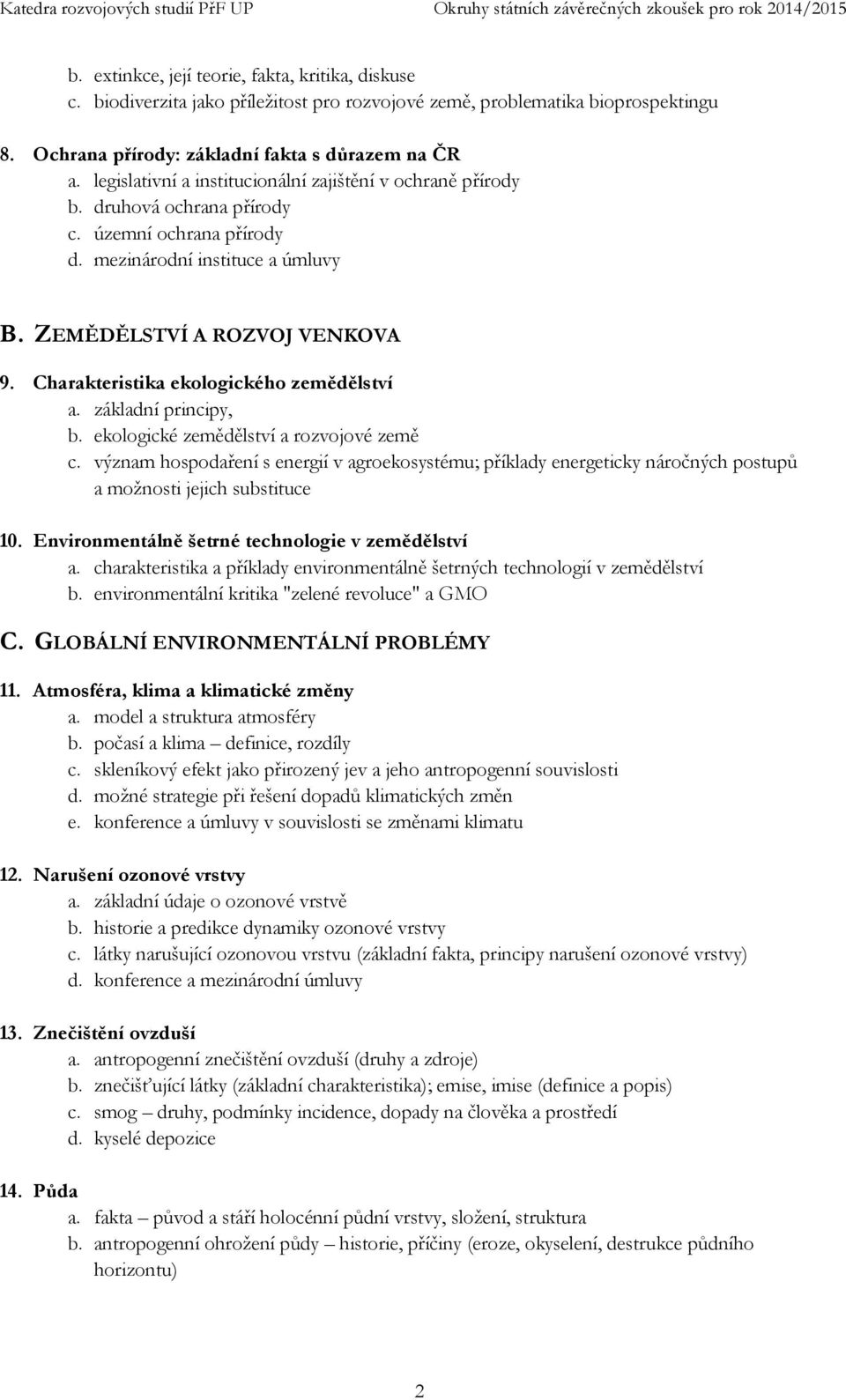 Katedra rozvojových studií PřF UP Okruhy státních závěrečných zkoušek pro rok 2014/2015

b. extinkce, její teorie, fakta, kritika, diskuse
c. biodiverzita jako příležitost pro rozvojové země, problematika bioprospektingu

8. Ochrana přírody: základní fakta s důrazem na ČR
a. legislativní a institucionální zajištění v ochraně přírody
b. druhová ochrana přírody
c. územní ochrana přírody
d. mezinárodní instituce a úmluvy

B. ZEMĚDĚLSTVÍ A ROZVOJ VENKOVA

9. Charakteristika ekologického zemědělství
a. základní principy,
b. ekologické zemědělství a rozvojové země
c. význam hospodaření s energií v agroekosystému; příklady energeticky náročných postupů a možnosti jejich substituce

10. Environmentálně šetrné technologie v zemědělství
a. charakteristika a příklady environmentálně šetrných technologií v zemědělství
b. environmentální kritika "zelené revoluce" a GMO

C. GLOBÁLNÍ ENVIRONMENTÁLNÍ PROBLÉMY

11. Atmosféra, klima a klimatické změny
a. model a struktura atmosféry
b. počasí a klima – definice, rozdíly
c. skleníkový efekt jako přirozený jev a jeho antropogenní souvislosti
d. možné strategie při řešení dopadů klimatických změn
e. konference a úmluvy v souvislosti se změnami klimatu

12. Narušení ozonové vrstvy
a. základní údaje o ozonové vrstvě
b. historie a predikce dynamiky ozonové vrstvy
c. látky narušující ozonovou vrstvu (základní fakta, principy narušení ozonové vrstvy)
d. konference a mezinárodní úmluvy

13. Znečištění ovzduší
a. antropogenní znečištění ovzduší (druhy a zdroje)
b. znečišťující látky (základní charakteristika); emise, imise (definice a popis)
c. smog – druhy, podmínky incidence, dopady na člověka a prostředí
d. kyselé depozice

14. Půda
a. fakta – původ a stáří holocénní půdní vrstvy, složení, struktura
b. antropogenní ohrožení půdy – historie, příčiny (eroze, okyselení, destrukce půdního horizontu)

2